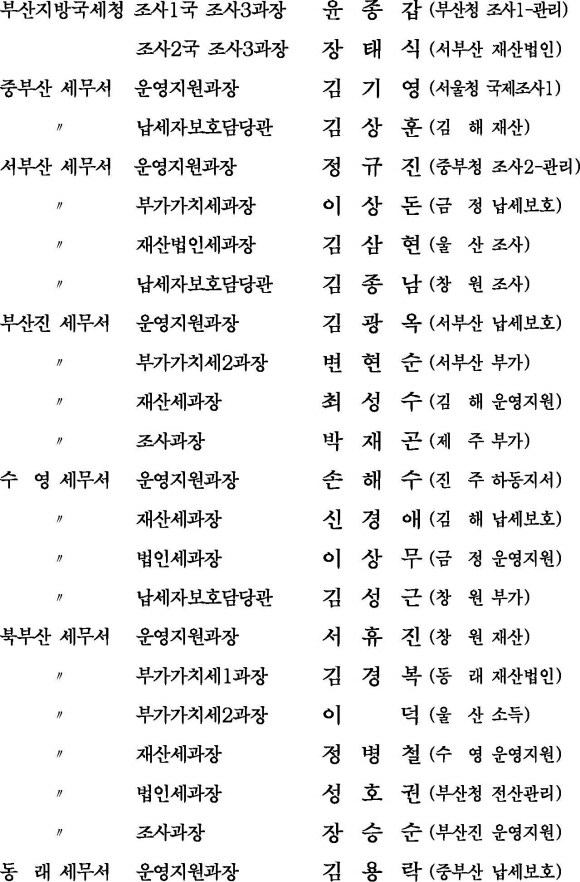 부산지방국세청 조사1국 조사3과장 윤 종 갑 (부산청 조사1-관리)
조사2국 조사3과장 장 태 식 (서부산 재산법인)
중부산 세무서 운영지원과장 김 기 영 (서울청 국제조사1)
〃 납세자보호담당관 김 상 훈 (김 해 재산)
서부산 세무서 운영지원과장 정 규 진 (중부청 조사2-관리)
〃 부가가치세과장 이 상 돈 (금 정 납세보호)
〃 재산법인세과장 김 삼 현 (울 산 조사)
〃 납세자보호담당관 김 종 남 (창 원 조사)
부산진 세무서 운영지원과장 김 광 옥 (서부산 납세보호)
〃 부가가치세2과장 변 현 순 (서부산 부가)
〃 재산세과장 최 성 수 (김 해 운영지원)
〃 조사과장 박 재 곤 (제 주 부가)
수 영 세무서 운영지원과장 손 해 수 (진 주 하동지서)
〃 재산세과장 신 경 애 (김 해 납세보호)
〃 법인세과장 이 상 무 (금 정 운영지원)
〃 납세자보호담당관 김 성 근 (창 원 부가)
북부산 세무서 운영지원과장 서 휴 진 (창 원 재산)
〃 부가가치세1과장 김 경 복 (동 래 재산법인)
〃 부가가치세2과장 이 덕 (울 산 소득)
〃 재산세과장 정 병 철 (수 영 운영지원)
〃 법인세과장 성 호 권 (부산청 전산관리)
〃 조사과장 장 승 순 (부산진 운영지원)
동 래 세무서 운영지원과장 김 용 락 (중부산 납세보호)